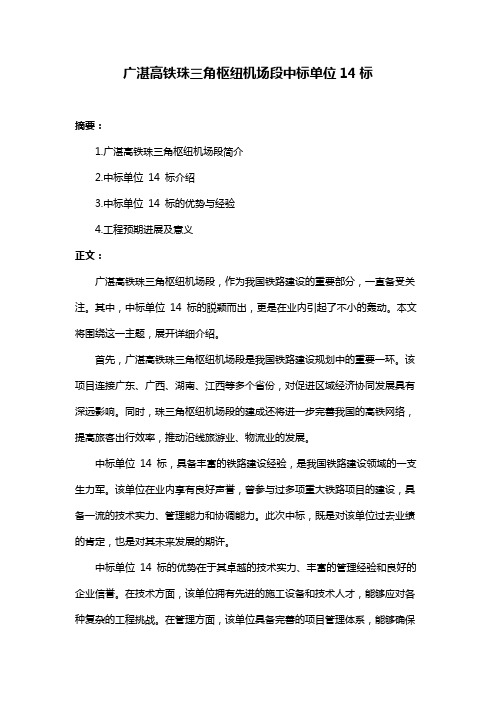 广湛高铁珠三角枢纽机场段中标单位 14 标

摘要：

1.广湛高铁珠三角枢纽机场段简介

2.中标单位 14 标介绍

3.中标单位 14 标的优势与经验

4.工程预期进展及意义

正文：

广湛高铁珠三角枢纽机场段，作为我国铁路建设的重要部分，一直备受关注。其中，中标单位 14 标的脱颖而出，更是在业内引起了不小的轰动。本文将围绕这一主题，展开详细介绍。

首先，广湛高铁珠三角枢纽机场段是我国铁路建设规划中的重要一环。该项目连接广东、广西、湖南、江西等多个省份，对促进区域经济协同发展具有深远影响。同时，珠三角枢纽机场段的建成还将进一步完善我国的高铁网络，提高旅客出行效率，推动沿线旅游业、物流业的发展。

中标单位 14 标，具备丰富的铁路建设经验，是我国铁路建设领域的一支生力军。该单位在业内享有良好声誉，曾参与过多项重大铁路项目的建设，具备一流的技术实力、管理能力和协调能力。此次中标，既是对该单位过去业绩的肯定，也是对其未来发展的期许。

中标单位 14 标的优势在于其卓越的技术实力、丰富的管理经验和良好的企业信誉。在技术方面，该单位拥有先进的施工设备和技术人才，能够应对各种复杂的工程挑战。在管理方面，该单位具备完善的项目管理体系，能够确保